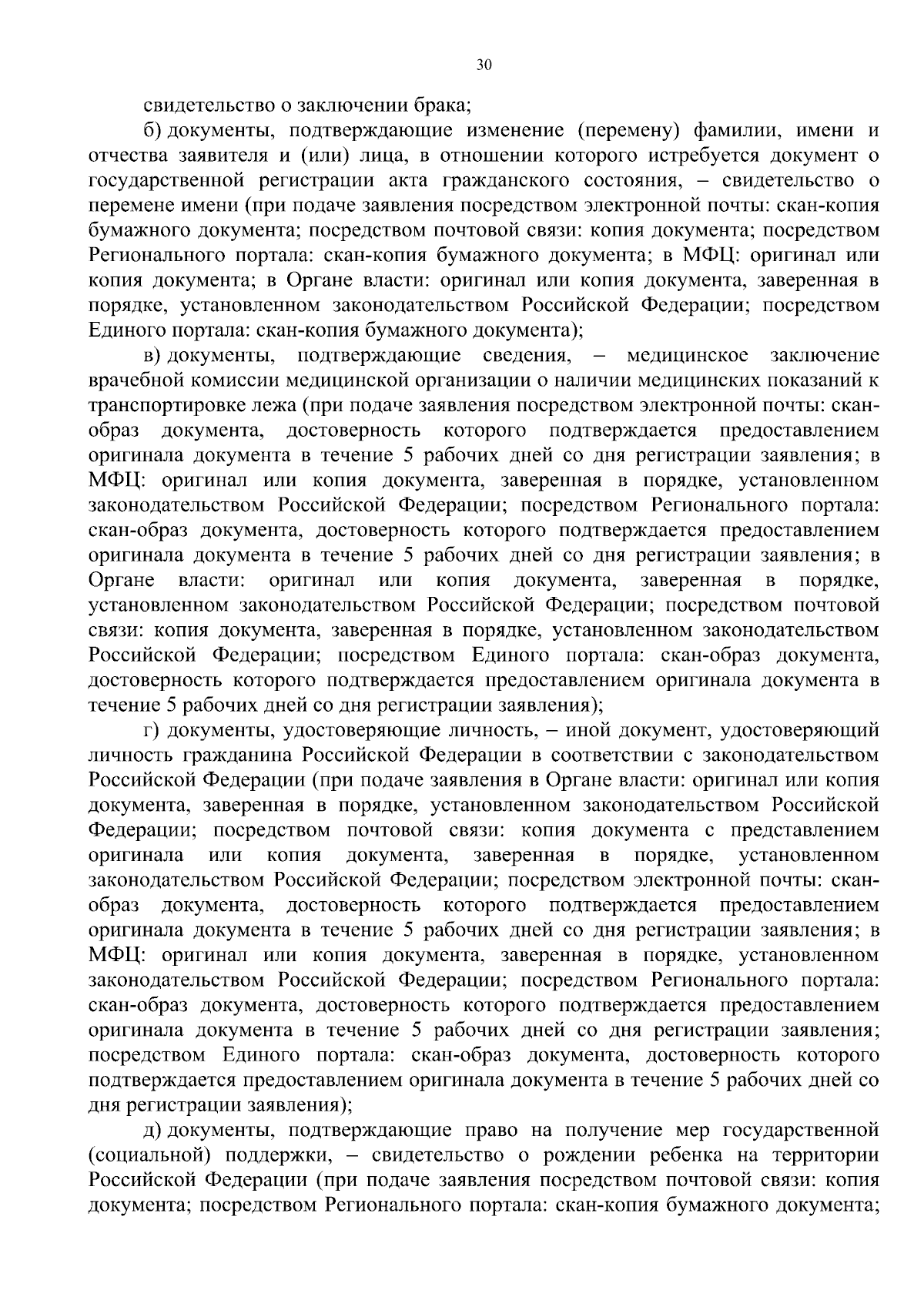 30

свидетельство о заключении брака;

б) документы, подтверждающие изменение (перемену) фамилии, имени и отчества заявителя и (или) лица, в отношении которого истребуется документ о государственной регистрации акта гражданского состояния, – свидетельство о перемене имени (при подаче заявления посредством электронной почты: скан-копия бумажного документа; посредством почтовой связи: копия документа; посредством Регионального портала: скан-копия бумажного документа; в МФЦ: оригинал или копия документа; в Органе власти: оригинал или копия документа, заверенная в порядке, установленном законодательством Российской Федерации; посредством Единого портала: скан-копия бумажного документа);

в) документы, подтверждающие сведения, – медицинское заключение врачебной комиссии медицинской организации о наличии медицинских показаний к транспортировке лежа (при подаче заявления посредством электронной почты: скан-образ документа, достоверность которого подтверждается предоставлением оригинала документа в течение 5 рабочих дней со дня регистрации заявления; в МФЦ: оригинал или копия документа, заверенная в порядке, установленном законодательством Российской Федерации; посредством Регионального портала: скан-образ документа, достоверность которого подтверждается предоставлением оригинала документа в течение 5 рабочих дней со дня регистрации заявления; в Органе власти: оригинал или копия документа, заверенная в порядке, установленном законодательством Российской Федерации; посредством почтовой связи: копия документа, заверенная в порядке, установленном законодательством Российской Федерации; посредством Единого портала: скан-образ документа, достоверность которого подтверждается предоставлением оригинала документа в течение 5 рабочих дней со дня регистрации заявления);

г) документы, удостоверяющие личность, – иной документ, удостоверяющий личность гражданина Российской Федерации в соответствии с законодательством Российской Федерации (при подаче заявления в Органе власти: оригинал или копия документа, заверенная в порядке, установленном законодательством Российской Федерации; посредством почтовой связи: копия документа с представлением оригинала или копия документа, заверенная в порядке, установленном законодательством Российской Федерации; посредством электронной почты: скан-образ документа, достоверность которого подтверждается предоставлением оригинала документа в течение 5 рабочих дней со дня регистрации заявления; в МФЦ: оригинал или копия документа, заверенная в порядке, установленном законодательством Российской Федерации; посредством Регионального портала: скан-образ документа, достоверность которого подтверждается предоставлением оригинала документа в течение 5 рабочих дней со дня регистрации заявления; посредством Единого портала: скан-образ документа, достоверность которого подтверждается предоставлением оригинала документа в течение 5 рабочих дней со дня регистрации заявления);

д) документы, подтверждающие право на получение мер государственной (социальной) поддержки, – свидетельство о рождении ребенка на территории Российской Федерации (при подаче заявления посредством почтовой связи: копия документа; посредством Регионального портала: скан-копия бумажного документа;